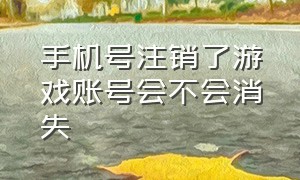 手机号注销了游戏账号会不会消失